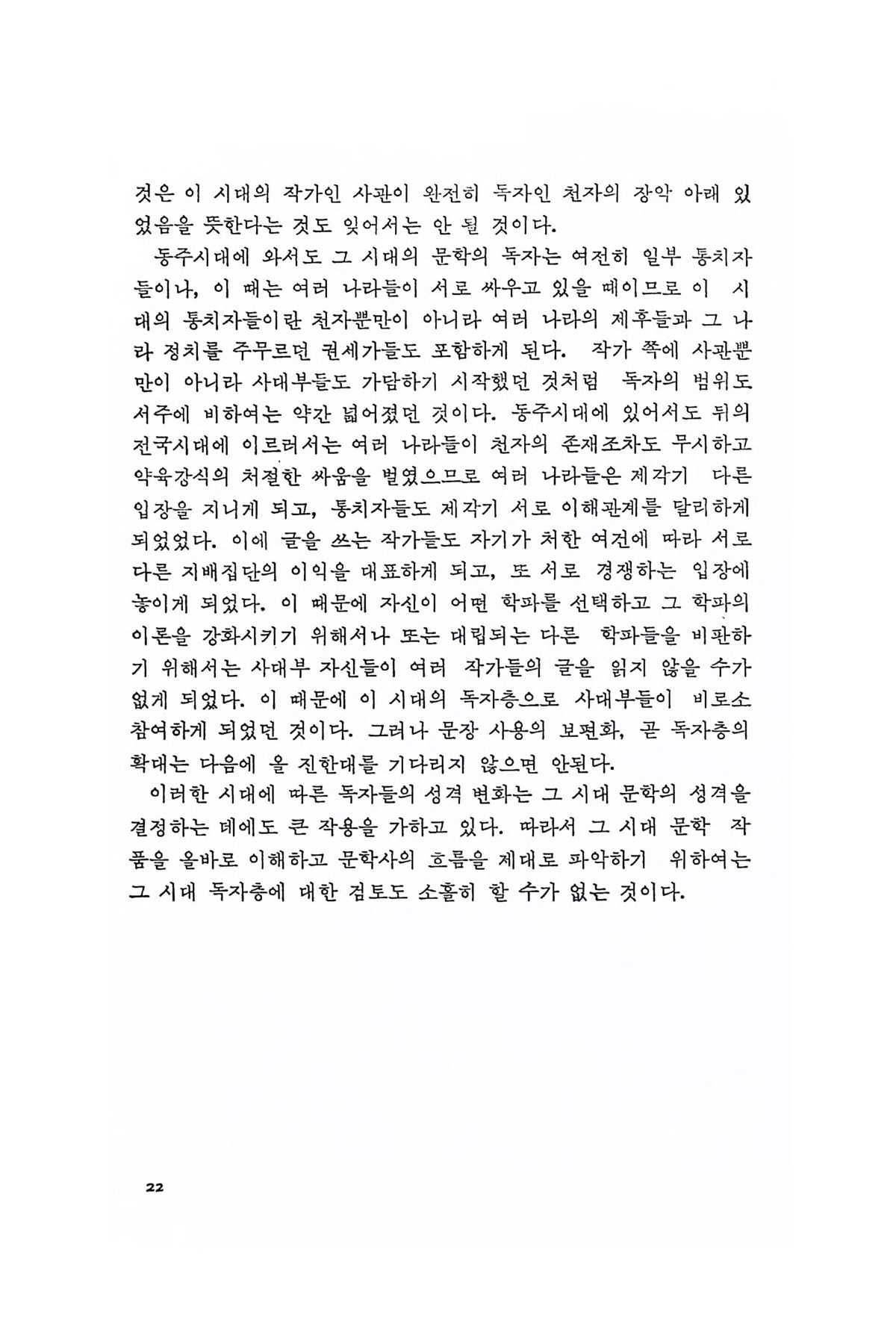 것은 이 시대의 작가인 사관이 완전히 독자인 천자의 장악 아래 있었음을 뜻한다는 것도 잊어서는 안 될 것이다.

동주시대에 와서도 그 시대의 문학의 독자는 여전히 일부 통치자들이나, 이 때는 여러 나라들이 서로 싸우고 있을 때이므로 이 시대의 통치자들이란 천자뿐만이 아니라 여러 나라의 제후들과 그 나라 정치를 주무르던 권세가들도 포함하게 된다. 작가 쪽에 사관뿐만이 아니라 사대부들도 가담하기 시작했던 것처럼 독자의 범위도 서주에 비하여는 약간 넓어졌던 것이다. 동주시대에 있어서도 뒤의 전국시대에 이르러서는 여러 나라들이 천자의 존재조차도 무시하고 약육강식의 처절한 싸움을 벌였으므로 여러 나라들은 제각기 다른 입장을 지니게 되고, 통치자들도 제각기 서로 이해관계를 달리하게 되었었다. 이에 글을 쓰는 작가들도 자기가 처한 여건에 따라 서로 다른 지배집단의 이익을 대표하게 되고, 또 서로 경쟁하는 입장에 놓이게 되었다. 이 때문에 자신이 어떤 학파를 선택하고 그 학파의 이론을 강화시키기 위해서나 또는 대립되는 다른 학파들을 비판하기 위해서는 사대부 자신들이 여러 작가들의 글을 읽지 않을 수가 없게 되었다. 이 때문에 이 시대의 독자층으로 사대부들이 비로소 참여하게 되었던 것이다. 그러나 문장 사용의 보편화, 곧 독자층의 확대는 다음에 올 진한대를 기다리지 않으면 안된다.

이러한 시대에 따른 독자들의 성격 변화는 그 시대 문학의 성격을 결정하는 데에도 큰 작용을 가하고 있다. 따라서 그 시대 문학 작품을 올바로 이해하고 문학사의 흐름을 제대로 파악하기 위하여는 그 시대 독자층에 대한 검토도 소홀히 할 수가 없는 것이다.

22